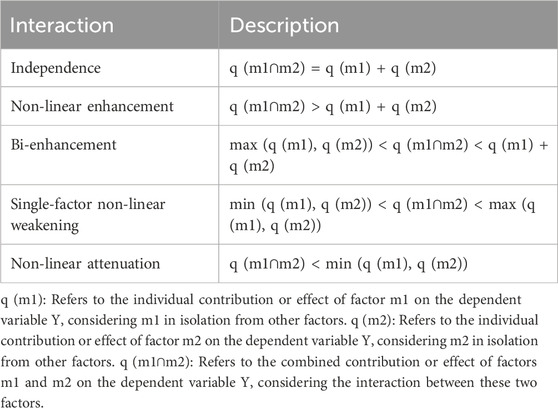 | Interaction | Description |
|---|---|
| Independence | q (m1∩m2) = q (m1) + q (m2) |
| Non-linear enhancement | q (m1∩m2) > q (m1) + q (m2) |
| Bi-enhancement | max (q (m1), q (m2)) < q (m1∩m2) < q (m1) + q (m2) |
| Single-factor non-linear weakening | min (q (m1), q (m2)) < q (m1∩m2) < max (q (m1), q (m2)) |
| Non-linear attenuation | q (m1∩m2) < min (q (m1), q (m2)) |

q (m1): Refers to the individual contribution or effect of factor m1 on the dependent variable Y, considering m1 in isolation from other factors. q (m2): Refers to the individual contribution or effect of factor m2 on the dependent variable Y, considering m2 in isolation from other factors. q (m1∩m2): Refers to the combined contribution or effect of factors m1 and m2 on the dependent variable Y, considering the interaction between these two factors.